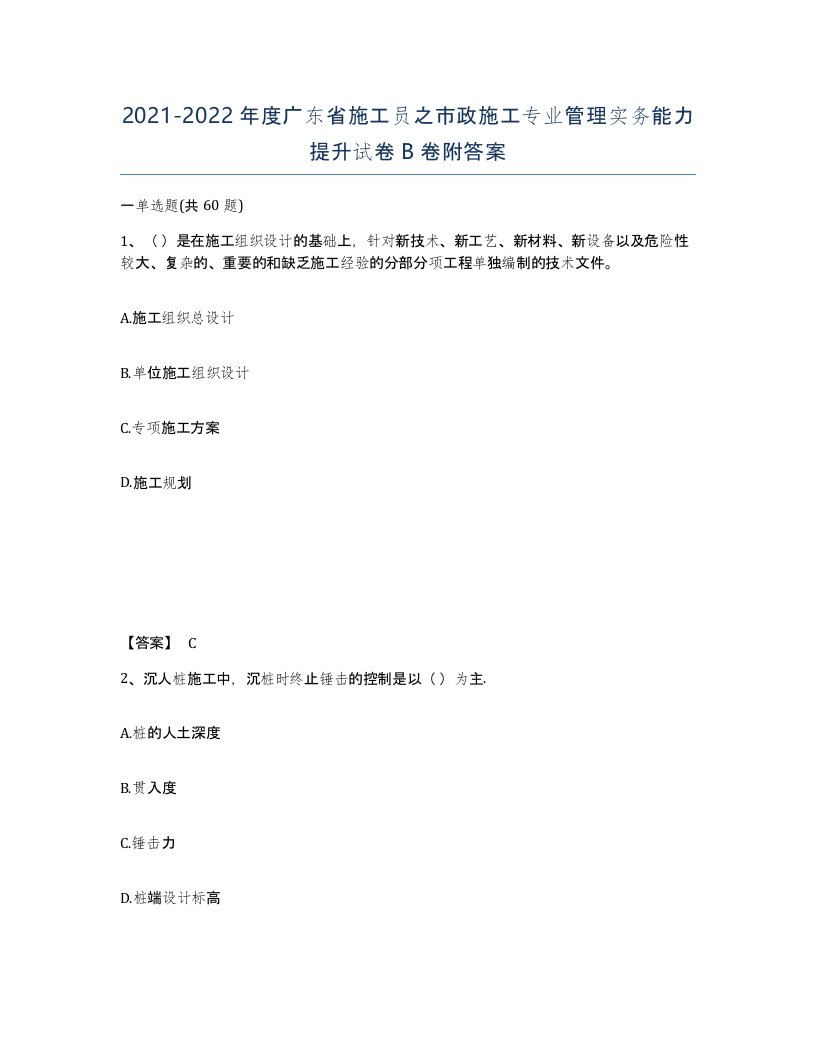 2021-2022年度广东省施工员之市政施工专业管理实务能力提升试卷B卷附答案

一单选题(共60题)

1、（）是在施工组织设计的基础上，针对新技术、新工艺、新材料、新设备以及危险性较大、复杂的、重要的和缺乏施工经验的分部分项工程单独编制的技术文件。

A.施工组织总设计

B.单位施工组织设计

C.专项施工方案

D.施工规划

【答案】 C

2、沉人桩施工中，沉桩时终止锤击的控制是以（）为主.

A.桩的人土深度

B.贯入度

C.锤击力

D.桩端设计标高